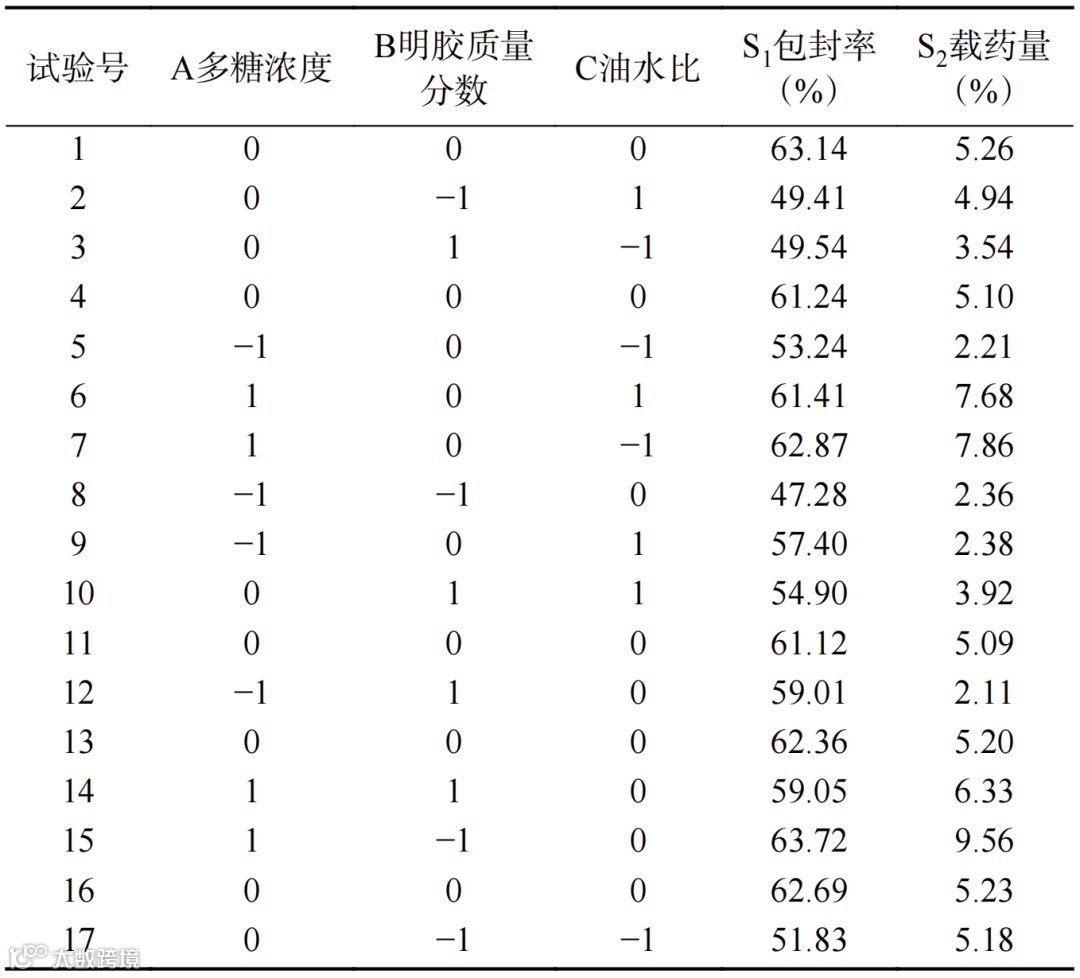 | 试验号 | A多糖浓度 | B明胶质量分数 | C油水比 | $S_1$包封率（%） | $S_2$载药量（%） |
|---|---|---|---|---|---|
| 1 | 0 | 0 | 0 | 63.14 | 5.26 |
| 2 | 0 | −1 | 1 | 49.41 | 4.94 |
| 3 | 0 | 1 | −1 | 49.54 | 3.54 |
| 4 | 0 | 0 | 0 | 61.24 | 5.10 |
| 5 | −1 | 0 | −1 | 53.24 | 2.21 |
| 6 | 1 | 0 | 1 | 61.41 | 7.68 |
| 7 | 1 | 0 | −1 | 62.87 | 7.86 |
| 8 | −1 | −1 | 0 | 47.28 | 2.36 |
| 9 | −1 | 0 | 1 | 57.40 | 2.38 |
| 10 | 0 | 1 | 1 | 54.90 | 3.92 |
| 11 | 0 | 0 | 0 | 61.12 | 5.09 |
| 12 | −1 | 1 | 0 | 59.01 | 2.11 |
| 13 | 0 | 0 | 0 | 62.36 | 5.20 |
| 14 | 1 | 1 | 0 | 59.05 | 6.33 |
| 15 | 1 | −1 | 0 | 63.72 | 9.56 |
| 16 | 0 | 0 | 0 | 62.69 | 5.23 |
| 17 | 0 | −1 | −1 | 51.83 | 5.18 |

大数跨境